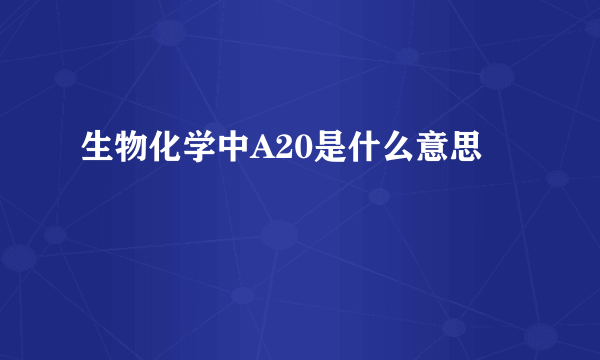 生物化学中A20是什么意思